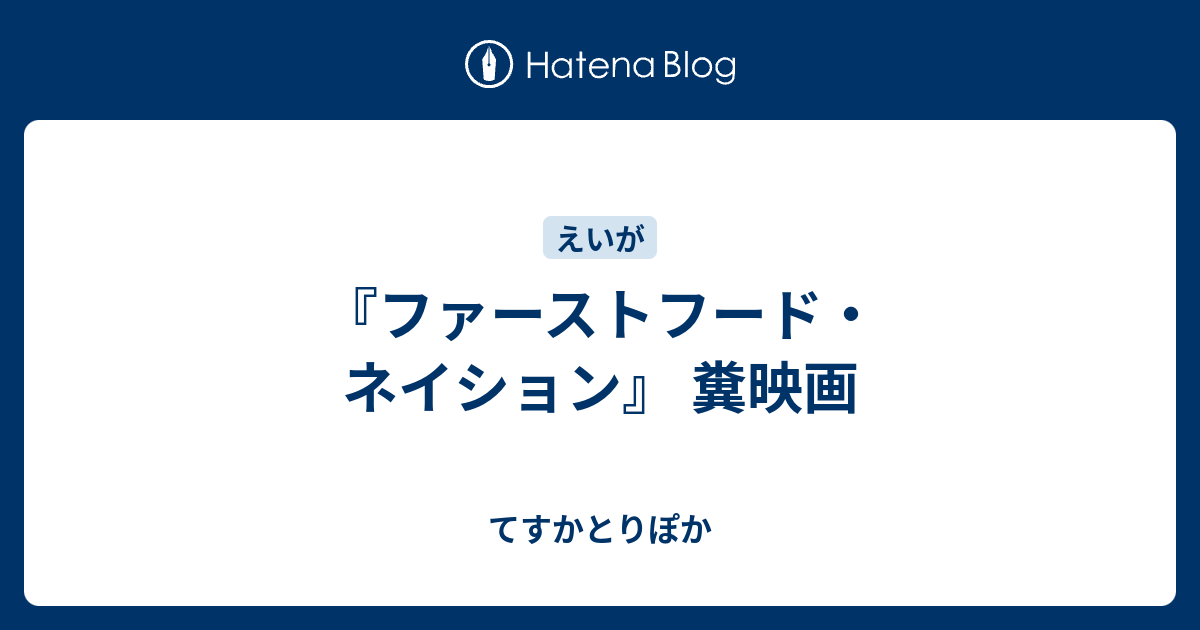 Hatena Blog

えいが

『ファーストフード・ネイション』 糞映画

てすかとりぽか